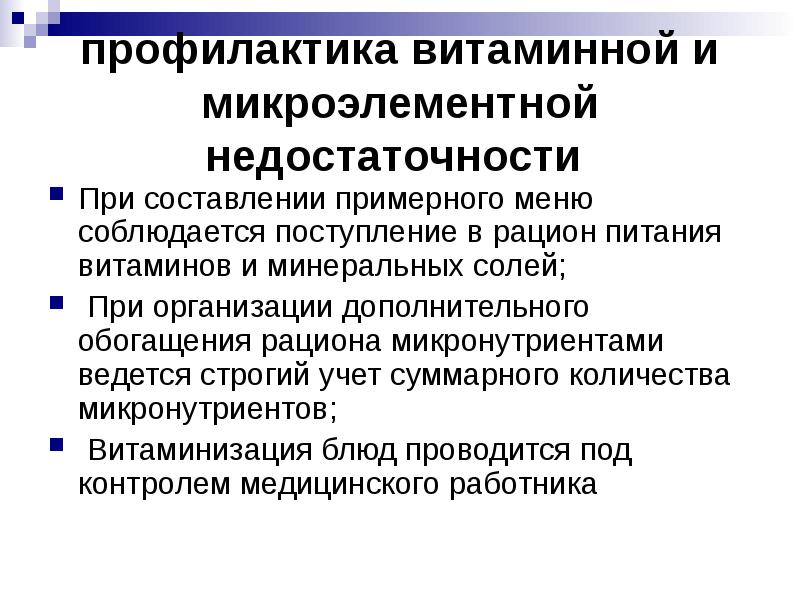 профилактика витаминной и микроэлементной недостаточности

При составлении примерного меню соблюдается поступление в рацион питания витаминов и минеральных солей;

При организации дополнительного обогащения рациона микронутриентами ведется строгий учет суммарного количества микронутриентов;

Витаминизация блюд проводится под контролем медицинского работника